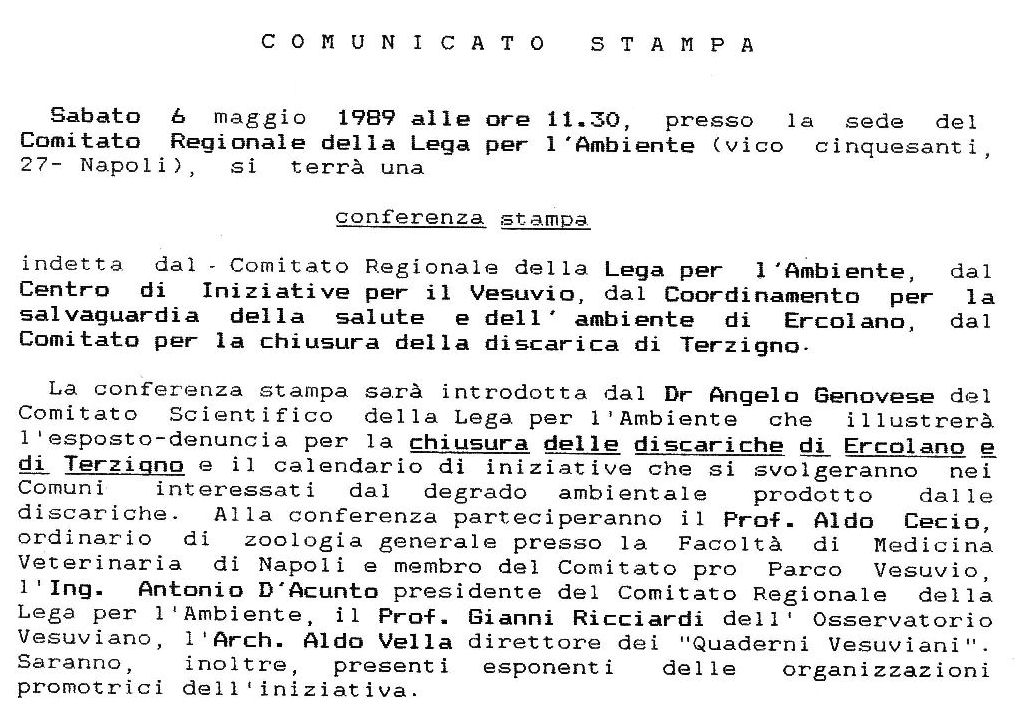 C O M U N I C A T O   S T A M P A

Sabato 6 maggio 1989 alle ore 11.30, presso la sede del Comitato Regionale della Lega per l'Ambiente (vico cinquesanti, 27- Napoli), si terrà una

conferenza stampa

indetta dal Comitato Regionale della Lega per l'Ambiente, dal Centro di Iniziative per il Vesuvio, dal Coordinamento per la salvaguardia della salute e dell' ambiente di Ercolano, dal Comitato per la chiusura della discarica di Terzigno.

La conferenza stampa sarà introdotta dal Dr Angelo Genovese del Comitato Scientifico della Lega per l'Ambiente che illustrerà l'esposto-denuncia per la chiusura delle discariche di Ercolano e di Terzigno e il calendario di iniziative che si svolgeranno nei Comuni interessati dal degrado ambientale prodotto dalle discariche. Alla conferenza parteciperanno il Prof. Aldo Cecio, ordinario di zoologia generale presso la Facoltà di Medicina Veterinaria di Napoli e membro del Comitato pro Parco Vesuvio, l'Ing. Antonio D'Acunto presidente del Comitato Regionale della Lega per l'Ambiente, il Prof. Gianni Ricciardi dell' Osservatorio Vesuviano, l'Arch. Aldo Vella direttore dei "Quaderni Vesuviani". Saranno, inoltre, presenti esponenti delle organizzazioni promotrici dell'iniziativa.